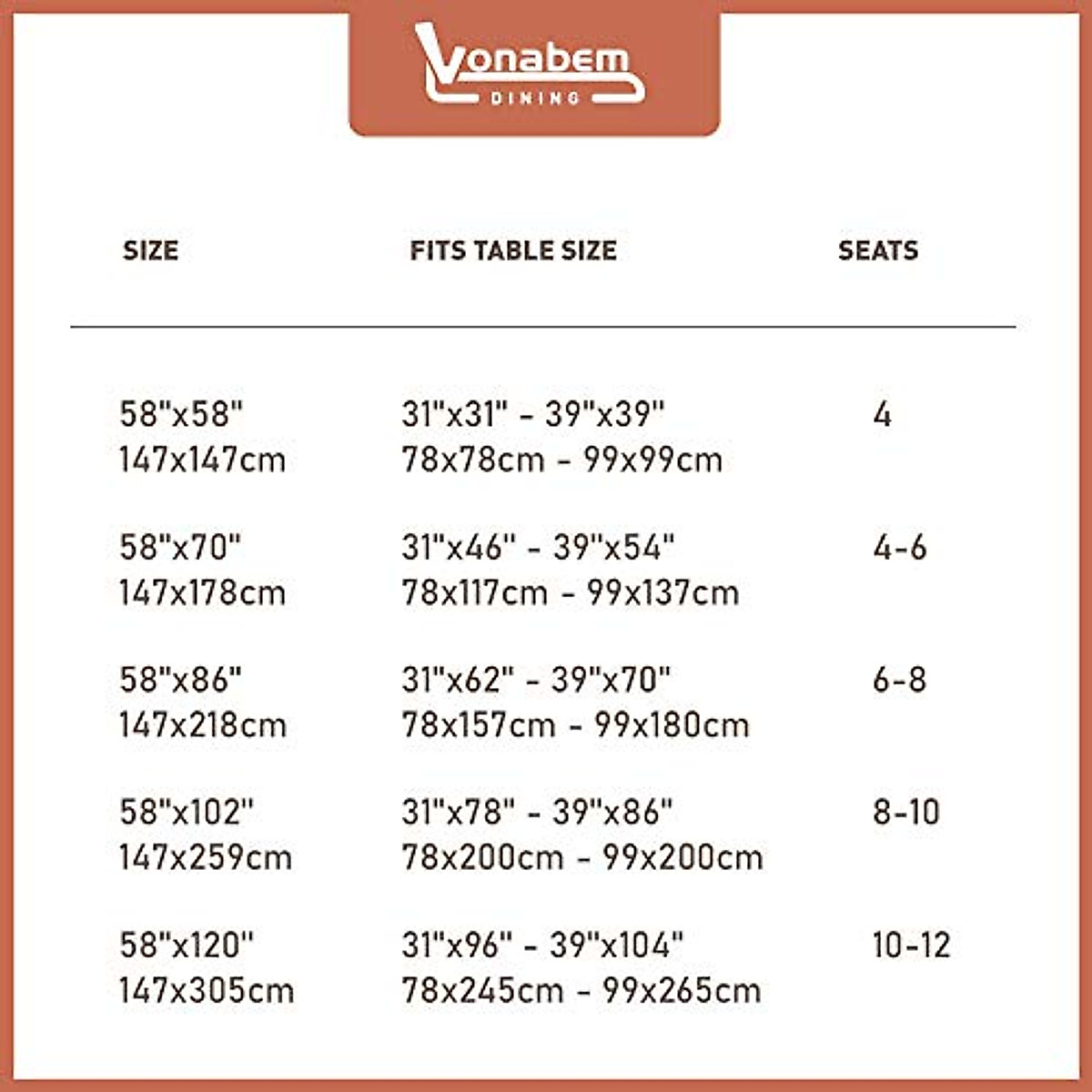 Vonabem
DINING

| SIZE | FITS TABLE SIZE | SEATS |
|---|---|---|
| 58"x58" 147x147cm | 31"x31" - 39"x39" 78x78cm - 99x99cm | 4 |
| 58"x70" 147x178cm | 31"x46" - 39"x54" 78x117cm - 99x137cm | 4-6 |
| 58"x86" 147x218cm | 31"x62" - 39"x70" 78x157cm - 99x180cm | 6-8 |
| 58"x102" 147x259cm | 31"x78" - 39"x86" 78x200cm - 99x200cm | 8-10 |
| 58"x120" 147x305cm | 31"x96" - 39"x104" 78x245cm - 99x265cm | 10-12 |